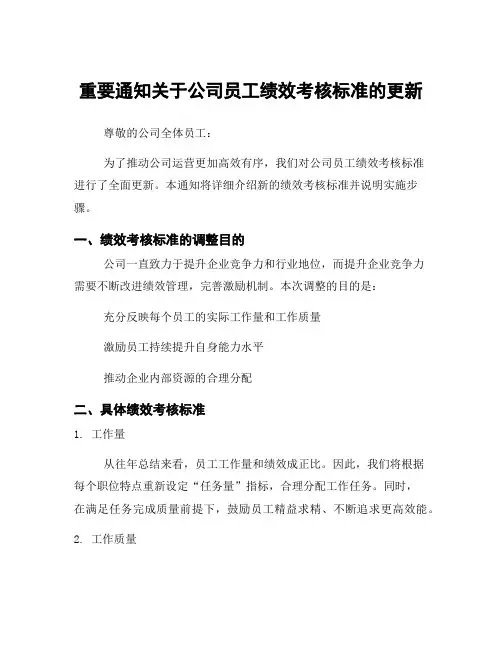 重要通知关于公司员工绩效考核标准的更新

尊敬的公司全体员工：

为了推动公司运营更加高效有序，我们对公司员工绩效考核标准进行了全面更新。本通知将详细介绍新的绩效考核标准并说明实施步骤。

一、绩效考核标准的调整目的

公司一直致力于提升企业竞争力和行业地位，而提升企业竞争力需要不断改进绩效管理，完善激励机制。本次调整的目的是：

充分反映每个员工的实际工作量和工作质量

激励员工持续提升自身能力水平

推动企业内部资源的合理分配

二、具体绩效考核标准

1. 工作量

从往年总结来看，员工工作量和绩效成正比。因此，我们将根据每个职位特点重新设定“任务量”指标，合理分配工作任务。同时，在满足任务完成质量前提下，鼓励员工精益求精、不断追求更高效能。

2. 工作质量